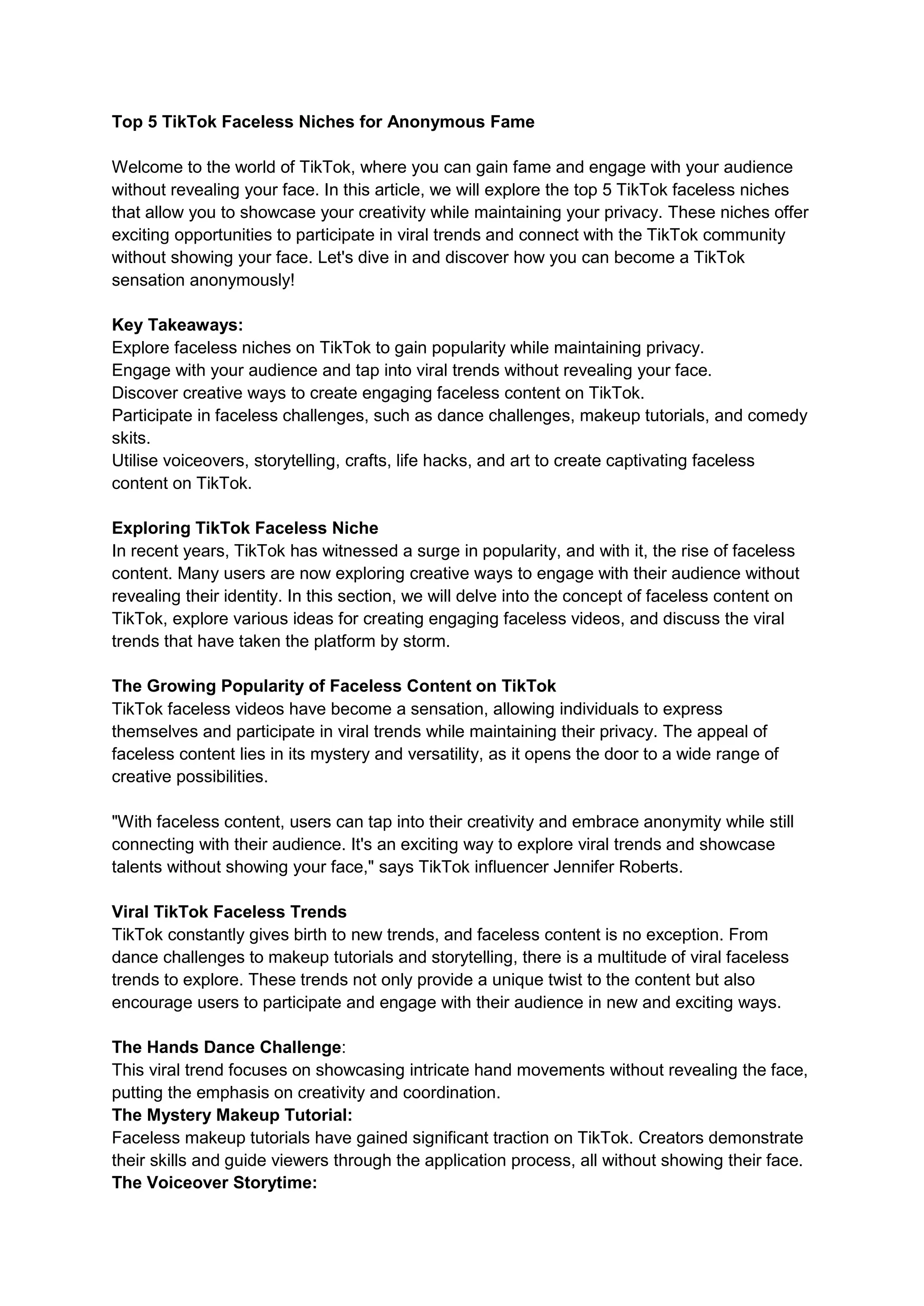 Top 5 TikTok Faceless Niches for Anonymous Fame

Welcome to the world of TikTok, where you can gain fame and engage with your audience without revealing your face. In this article, we will explore the top 5 TikTok faceless niches that allow you to showcase your creativity while maintaining your privacy. These niches offer exciting opportunities to participate in viral trends and connect with the TikTok community without showing your face. Let's dive in and discover how you can become a TikTok sensation anonymously!

Key Takeaways:
Explore faceless niches on TikTok to gain popularity while maintaining privacy.
Engage with your audience and tap into viral trends without revealing your face.
Discover creative ways to create engaging faceless content on TikTok.
Participate in faceless challenges, such as dance challenges, makeup tutorials, and comedy skits.
Utilise voiceovers, storytelling, crafts, life hacks, and art to create captivating faceless content on TikTok.

Exploring TikTok Faceless Niche
In recent years, TikTok has witnessed a surge in popularity, and with it, the rise of faceless content. Many users are now exploring creative ways to engage with their audience without revealing their identity. In this section, we will delve into the concept of faceless content on TikTok, explore various ideas for creating engaging faceless videos, and discuss the viral trends that have taken the platform by storm.

The Growing Popularity of Faceless Content on TikTok
TikTok faceless videos have become a sensation, allowing individuals to express themselves and participate in viral trends while maintaining their privacy. The appeal of faceless content lies in its mystery and versatility, as it opens the door to a wide range of creative possibilities.

"With faceless content, users can tap into their creativity and embrace anonymity while still connecting with their audience. It's an exciting way to explore viral trends and showcase talents without showing your face," says TikTok influencer Jennifer Roberts.

Viral TikTok Faceless Trends
TikTok constantly gives birth to new trends, and faceless content is no exception. From dance challenges to makeup tutorials and storytelling, there is a multitude of viral faceless trends to explore. These trends not only provide a unique twist to the content but also encourage users to participate and engage with their audience in new and exciting ways.

The Hands Dance Challenge:
This viral trend focuses on showcasing intricate hand movements without revealing the face, putting the emphasis on creativity and coordination.
The Mystery Makeup Tutorial:
Faceless makeup tutorials have gained significant traction on TikTok. Creators demonstrate their skills and guide viewers through the application process, all without showing their face.
The Voiceover Storytime: